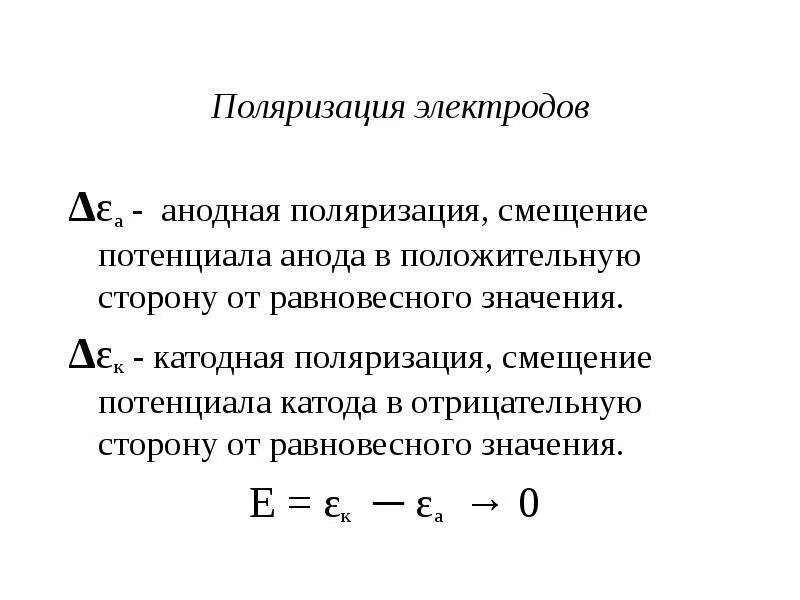 Поляризация электродов

$\Delta\varepsilon_а$ - анодная поляризация, смещение потенциала анода в положительную сторону от равновесного значения.

$\Delta\varepsilon_к$ - катодная поляризация, смещение потенциала катода в отрицательную сторону от равновесного значения.

$E = \varepsilon_к - \varepsilon_а \rightarrow 0$